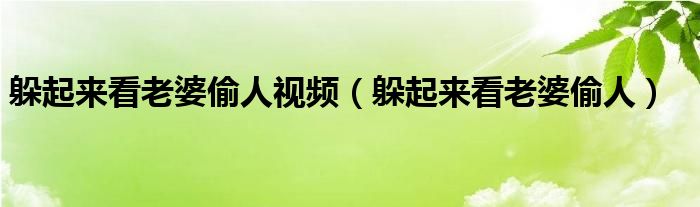 躲起来看老婆偷人视频（躲起来看老婆偷人）